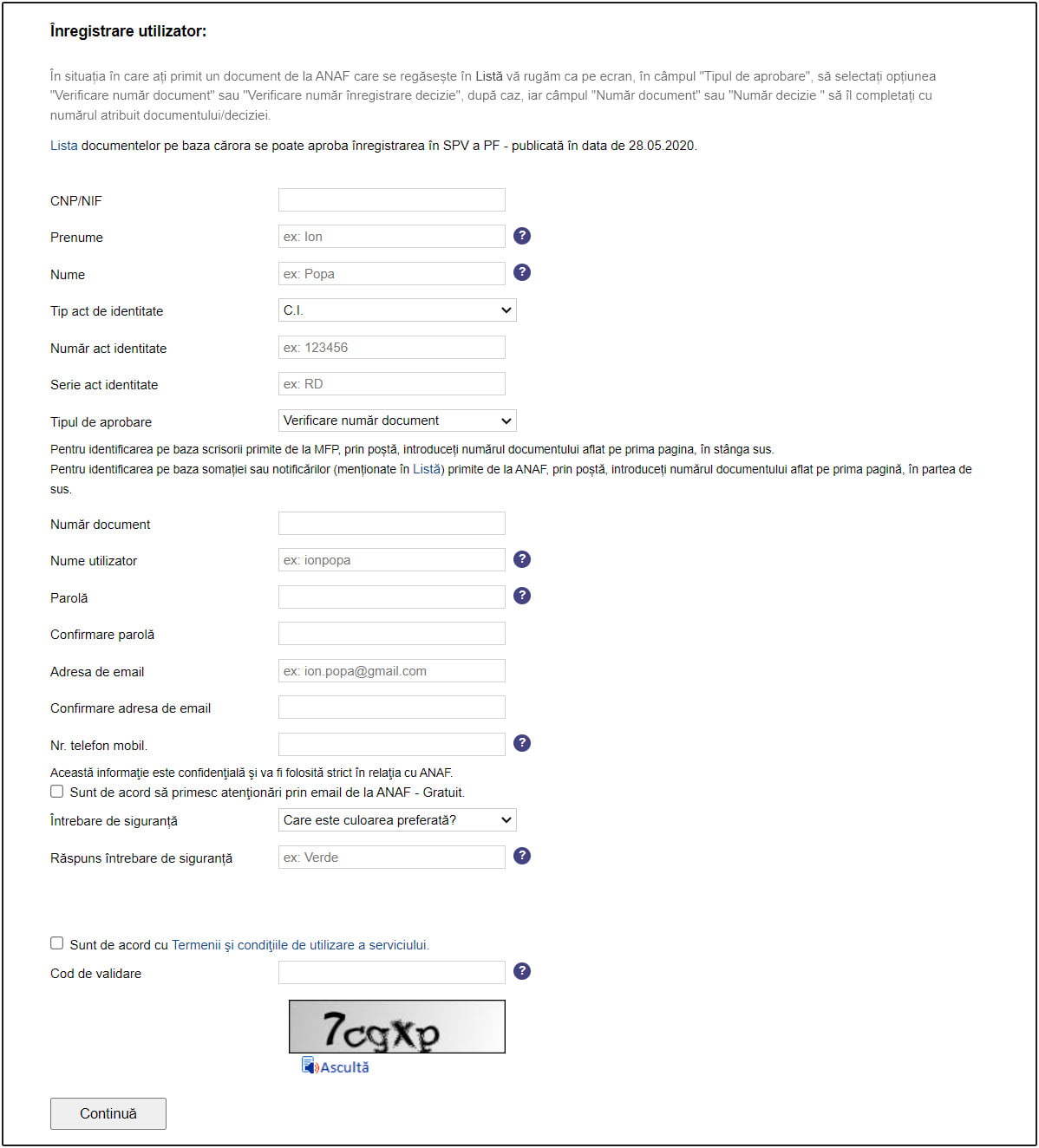 Înregistrare utilizator:

În situația în care ați primit un document de la ANAF care se regăsește în Listă vă rugăm ca pe ecran, în câmpul "Tipul de aprobare", să selectați opțiunea "Verificare număr document" sau "Verificare număr înregistrare decizie", după caz, iar câmpul "Număr document" sau "Număr decizie " să îl completați cu numărul atribuit documentului/deciziei.

Lista documentelor pe baza cărora se poate aproba înregistrarea în SPV a PF - publicată în data de 28.05.2020.

CNP/NIF

Prenume ex: Ion ?

Nume ex: Popa ?

Tip act de identitate C.I.

Număr act identitate ex: 123456

Serie act identitate ex: RD

Tipul de aprobare Verificare număr document

Pentru identificarea pe baza scrisorii primite de la MFP, prin poștă, introduceți numărul documentului aflat pe prima pagina, în stânga sus.
Pentru identificarea pe baza somației sau notificărilor (menționate în Listă) primite de la ANAF, prin poștă, introduceți numărul documentului aflat pe prima pagină, în partea de sus.

Număr document

Nume utilizator ex: ionpopa ?

Parolă ?

Confirmare parolă

Adresa de email ex: ion.popa@gmail.com

Confirmare adresa de email

Nr. telefon mobil. ?

Această informație este confidențială și va fi folosită strict în relația cu ANAF.
Sunt de acord să primesc atenționări prin email de la ANAF - Gratuit.

Întrebare de siguranță Care este culoarea preferată?

Răspuns întrebare de siguranță ex: Verde ?

Sunt de acord cu Termenii și condițiile de utilizare a serviciului.

Cod de validare ?

7cgXp

Ascultă

Continuă